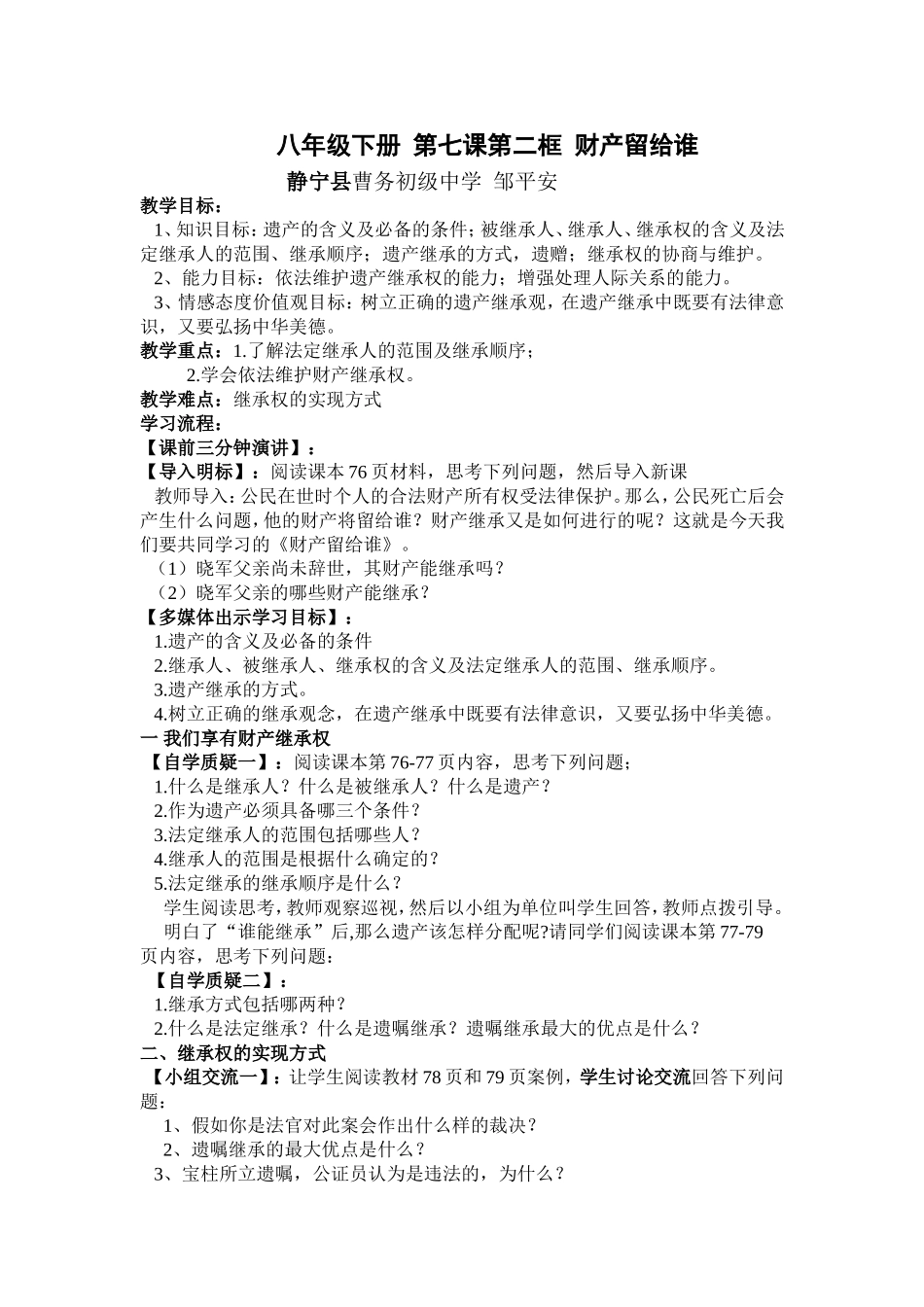 八年级下册 第七课第二框 财产留给谁

静宁县曹务初级中学 邹平安

教学目标：

1、知识目标：遗产的含义及必备的条件；被继承人、继承人、继承权的含义及法定继承人的范围、继承顺序；遗产继承的方式，遗赠；继承权的协商与维护。

2、能力目标：依法维护遗产继承权的能力；增强处理人际关系的能力。

3、情感态度价值观目标：树立正确的遗产继承观，在遗产继承中既要有法律意识，又要弘扬中华美德。

教学重点：1.了解法定继承人的范围及继承顺序；

2.学会依法维护财产继承权。

教学难点：继承权的实现方式

学习流程：

【课前三分钟演讲】：

【导入明标】：阅读课本76页材料，思考下列问题，然后导入新课

教师导入：公民在世时个人的合法财产所有权受法律保护。那么，公民死亡后会产生什么问题，他的财产将留给谁？财产继承又是如何进行的呢？这就是今天我们要共同学习的《财产留给谁》。

（1）晓军父亲尚未辞世，其财产能继承吗？

（2）晓军父亲的哪些财产能继承？

【多媒体出示学习目标】：

1.遗产的含义及必备的条件

2.继承人、被继承人、继承权的含义及法定继承人的范围、继承顺序。

3.遗产继承的方式。

4.树立正确的继承观念，在遗产继承中既要有法律意识，又要弘扬中华美德。

一 我们享有财产继承权

【自学质疑一】：阅读课本第76-77页内容，思考下列问题；

1.什么是继承人？什么是被继承人？什么是遗产？

2.作为遗产必须具备哪三个条件？

3.法定继承人的范围包括哪些人？

4.继承人的范围是根据什么确定的？

5.法定继承的继承顺序是什么？

学生阅读思考，教师观察巡视，然后以小组为单位叫学生回答，教师点拨引导。

明白了“谁能继承”后,那么遗产该怎样分配呢?请同学们阅读课本第77-79页内容，思考下列问题：

【自学质疑二】：

1.继承方式包括哪两种？

2.什么是法定继承？什么是遗嘱继承？遗嘱继承最大的优点是什么？

二、继承权的实现方式

【小组交流一】：让学生阅读教材78页和79页案例，学生讨论交流回答下列问题：

1、假如你是法官对此案会作出什么样的裁决？

2、遗嘱继承的最大优点是什么？

3、宝柱所立遗嘱，公证员认为是违法的，为什么？